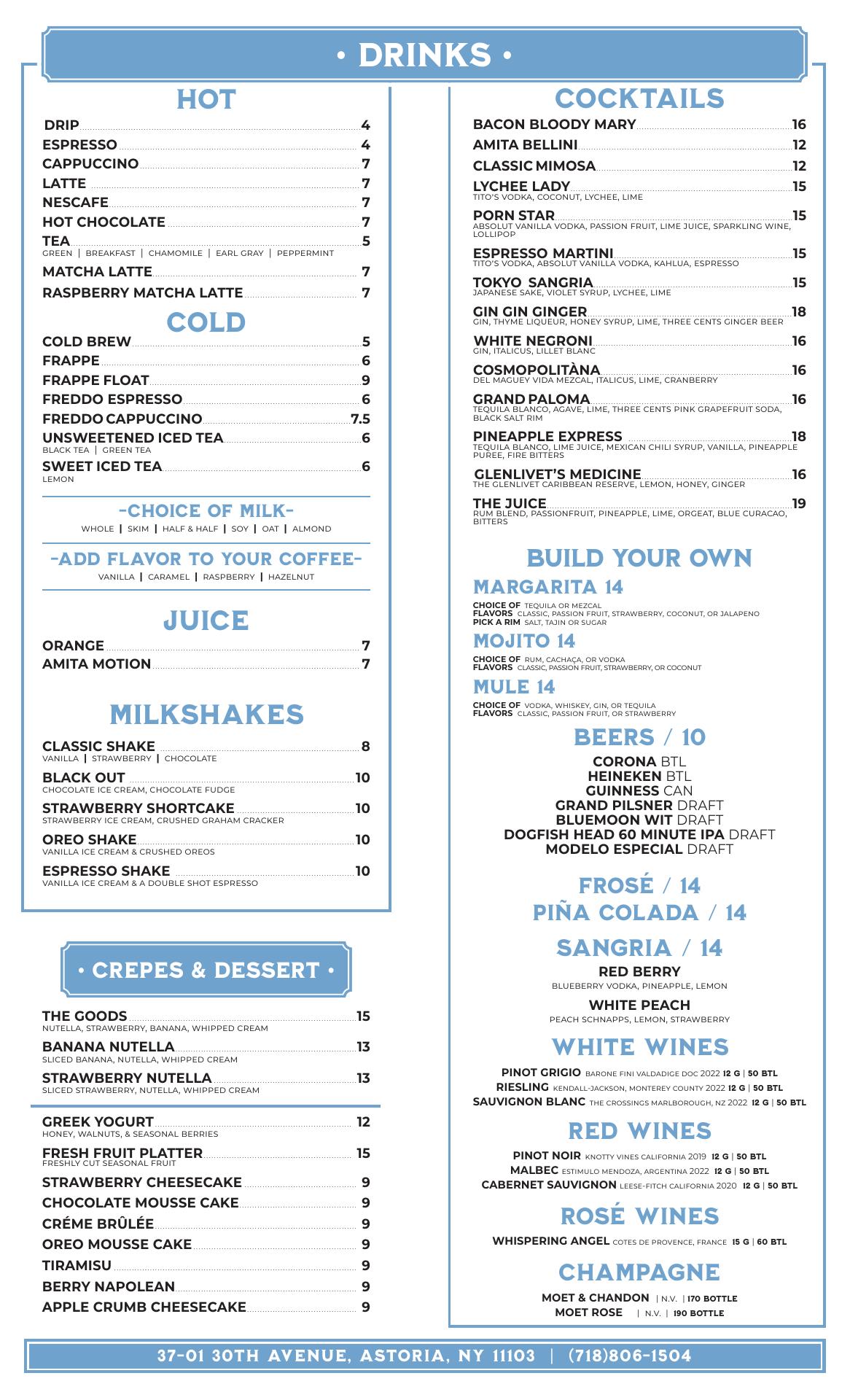 • DRINKS •

HOT

DRIP 4
ESPRESSO 4
CAPPUCCINO 7
LATTE 7
NESCAFE 7
HOT CHOCOLATE 7
TEA 5
GREEN | BREAKFAST | CHAMOMILE | EARL GRAY | PEPPERMINT
MATCHA LATTE 7
RASPBERRY MATCHA LATTE 7

COLD

COLD BREW 5
FRAPPE 6
FRAPPE FLOAT 9
FREDDO ESPRESSO 6
FREDDO CAPPUCCINO 7.5
UNSWEETENED ICED TEA 6
BLACK TEA | GREEN TEA
SWEET ICED TEA 6
LEMON

-CHOICE OF MILK-
WHOLE | SKIM | HALF & HALF | SOY | OAT | ALMOND

-ADD FLAVOR TO YOUR COFFEE-
VANILLA | CARAMEL | RASPBERRY | HAZELNUT

JUICE

ORANGE 7
AMITA MOTION 7

MILKSHAKES

CLASSIC SHAKE 8
VANILLA | STRAWBERRY | CHOCOLATE
BLACK OUT 10
CHOCOLATE ICE CREAM, CHOCOLATE FUDGE
STRAWBERRY SHORTCAKE 10
STRAWBERRY ICE CREAM, CRUSHED GRAHAM CRACKER
OREO SHAKE 10
VANILLA ICE CREAM & CRUSHED OREOS
ESPRESSO SHAKE 10
VANILLA ICE CREAM & A DOUBLE SHOT ESPRESSO

• CREPES & DESSERT •

THE GOODS 15
NUTELLA, STRAWBERRY, BANANA, WHIPPED CREAM
BANANA NUTELLA 13
SLICED BANANA, NUTELLA, WHIPPED CREAM
STRAWBERRY NUTELLA 13
SLICED STRAWBERRY, NUTELLA, WHIPPED CREAM

GREEK YOGURT 12
HONEY, WALNUTS, & SEASONAL BERRIES
FRESH FRUIT PLATTER 15
FRESHLY CUT SEASONAL FRUIT
STRAWBERRY CHEESECAKE 9
CHOCOLATE MOUSSE CAKE 9
CRÉME BRÛLÉE 9
OREO MOUSSE CAKE 9
TIRAMISU 9
BERRY NAPOLEAN 9
APPLE CRUMB CHEESECAKE 9

COCKTAILS

BACON BLOODY MARY 16
AMITA BELLINI 12
CLASSIC MIMOSA 12
LYCHEE LADY 15
TITO'S VODKA, COCONUT, LYCHEE, LIME
PORN STAR 15
ABSOLUT VANILLA VODKA, PASSION FRUIT, LIME JUICE, SPARKLING WINE, LOLLIPOP
ESPRESSO MARTINI 15
TITO'S VODKA, ABSOLUT VANILLA VODKA, KAHLUA, ESPRESSO
TOKYO SANGRIA 15
JAPANESE SAKE, VIOLET SYRUP, LYCHEE, LIME
GIN GIN GINGER 18
GIN, THYME LIQUEUR, HONEY SYRUP, LIME, THREE CENTS GINGER BEER
WHITE NEGRONI 16
GIN, ITALICUS, LILLET BLANC
COSMOPOLITÀNA 16
DEL MAGUEY VIDA MEZCAL, ITALICUS, LIME, CRANBERRY
GRAND PALOMA 16
TEQUILA BLANCO, AGAVE, LIME, THREE CENTS PINK GRAPEFRUIT SODA, BLACK SALT RIM
PINEAPPLE EXPRESS 18
TEQUILA BLANCO, LIME JUICE, MEXICAN CHILI SYRUP, VANILLA, PINEAPPLE PUREE, FIRE BITTERS
GLENLIVET'S MEDICINE 16
THE GLENLIVET CARIBBEAN RESERVE, LEMON, HONEY, GINGER
THE JUICE 19
RUM BLEND, PASSIONFRUIT, PINEAPPLE, LIME, ORGEAT, BLUE CURACAO, BITTERS

BUILD YOUR OWN

MARGARITA 14
CHOICE OF TEQUILA OR MEZCAL
FLAVORS CLASSIC, PASSION FRUIT, STRAWBERRY, COCONUT, OR JALAPENO
PICK A RIM SALT, TAJIN OR SUGAR
MOJITO 14
CHOICE OF RUM, CACHAÇA, OR VODKA
FLAVORS CLASSIC, PASSION FRUIT, STRAWBERRY, OR COCONUT
MULE 14
CHOICE OF VODKA, WHISKEY, GIN, OR TEQUILA
FLAVORS CLASSIC, PASSION FRUIT, OR STRAWBERRY

BEERS / 10
CORONA BTL
HEINEKEN BTL
GUINNESS CAN
GRAND PILSNER DRAFT
BLUEMOON WIT DRAFT
DOGFISH HEAD 60 MINUTE IPA DRAFT
MODELO ESPECIAL DRAFT

FROSÉ / 14
PIÑA COLADA / 14

SANGRIA / 14
RED BERRY
BLUEBERRY VODKA, PINEAPPLE, LEMON
WHITE PEACH
PEACH SCHNAPPS, LEMON, STRAWBERRY

WHITE WINES
PINOT GRIGIO BARONE FINI VALDADIGE DOC 2022 12 G | 50 BTL
RIESLING KENDALL-JACKSON, MONTEREY COUNTY 2022 12 G | 50 BTL
SAUVIGNON BLANC THE CROSSINGS MARLBOROUGH, NZ 2022 12 G | 50 BTL

RED WINES
PINOT NOIR KNOTTY VINES CALIFORNIA 2019 12 G | 50 BTL
MALBEC ESTIMULO MENDOZA, ARGENTINA 2022 12 G | 50 BTL
CABERNET SAUVIGNON LEESE-FITCH CALIFORNIA 2020 12 G | 50 BTL

ROSÉ WINES
WHISPERING ANGEL COTES DE PROVENCE, FRANCE 15 G | 60 BTL

CHAMPAGNE
MOET & CHANDON | N.V. | 170 BOTTLE
MOET ROSE | N.V. | 190 BOTTLE

37-01 30TH AVENUE, ASTORIA, NY 11103 | (718)806-1504